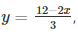 $y = \frac{12-2x}{3}$,